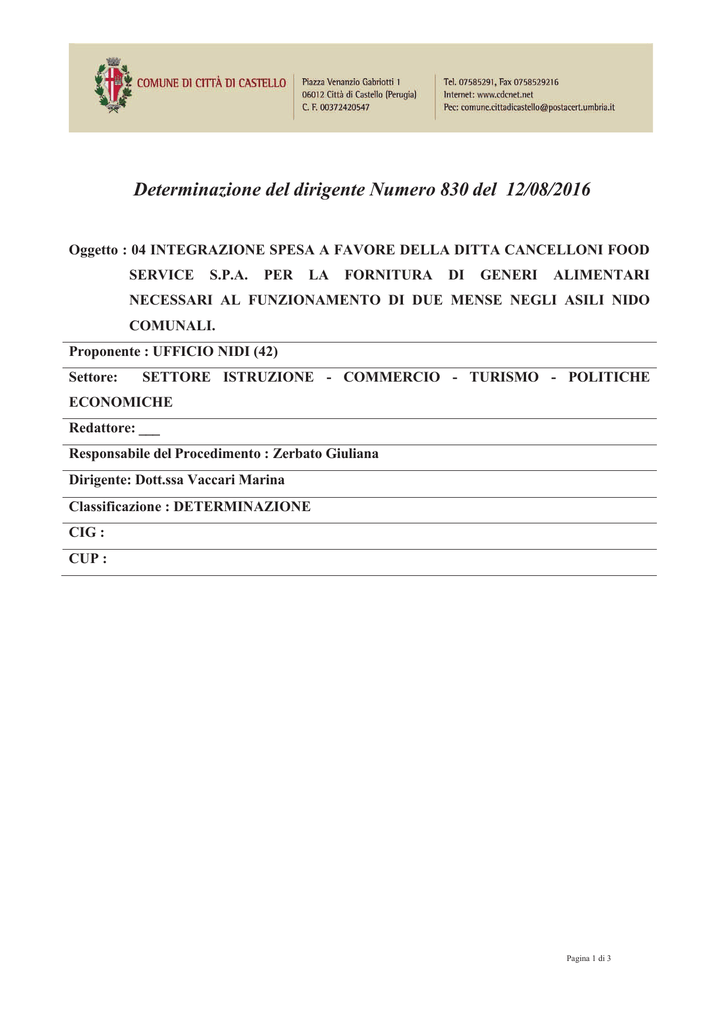 COMUNE DI CITTÀ DI CASTELLO

Piazza Venanzio Gabriotti 1
06012 Città di Castello (Perugia)
C. F. 00372420547

Tel. 07585291, Fax 0758529216
Internet: www.cdcnet.net
Pec: comune.cittadicastello@postacert.umbria.it

Determinazione del dirigente Numero 830 del 12/08/2016

Oggetto : 04 INTEGRAZIONE SPESA A FAVORE DELLA DITTA CANCELLONI FOOD SERVICE S.P.A. PER LA FORNITURA DI GENERI ALIMENTARI NECESSARI AL FUNZIONAMENTO DI DUE MENSE NEGLI ASILI NIDO COMUNALI.

Proponente : UFFICIO NIDI (42)

Settore: SETTORE ISTRUZIONE - COMMERCIO - TURISMO - POLITICHE ECONOMICHE

Redattore: ___

Responsabile del Procedimento : Zerbato Giuliana

Dirigente: Dott.ssa Vaccari Marina

Classificazione : DETERMINAZIONE

CIG :

CUP :

Pagina 1 di 3